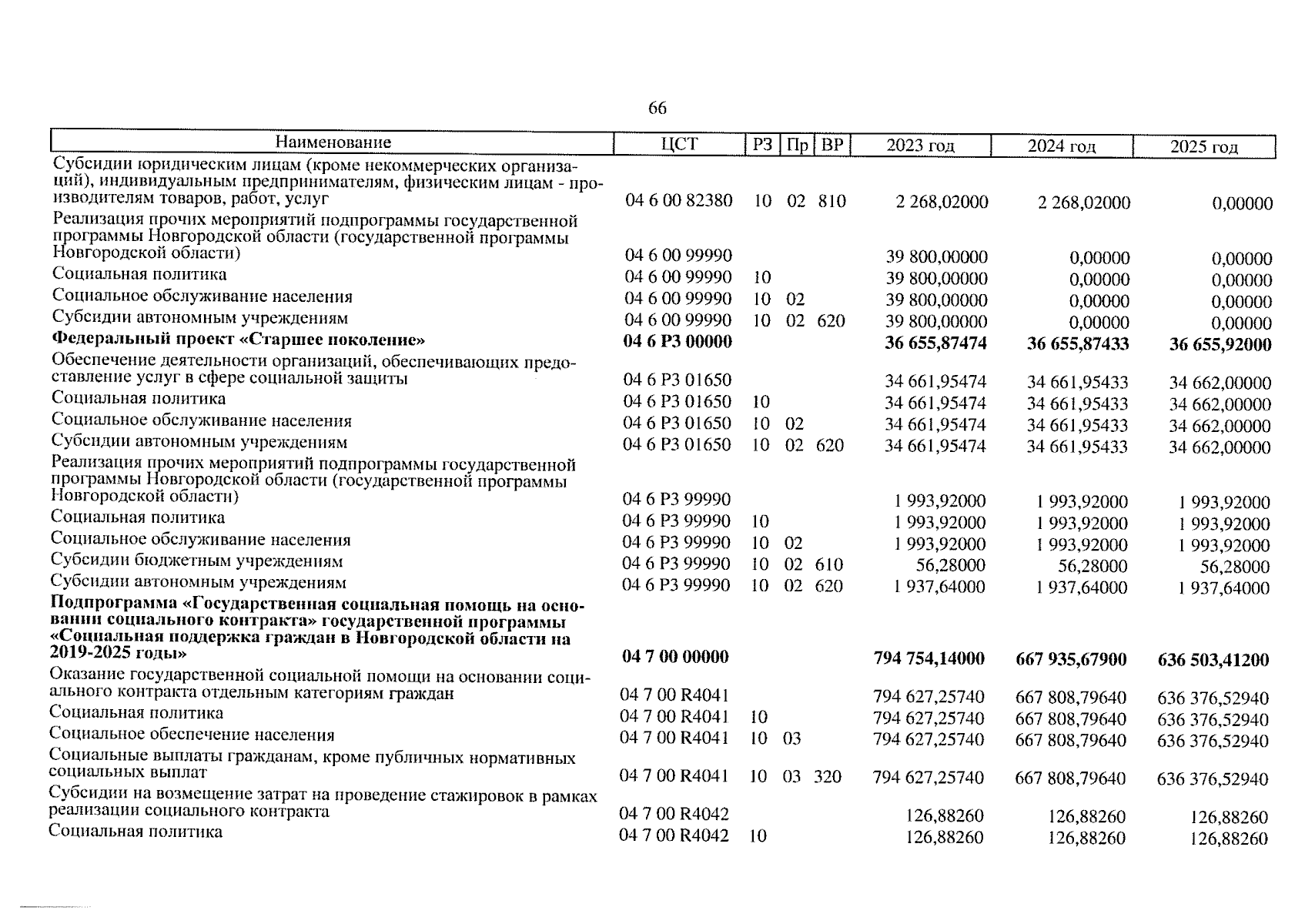 66

| Наименование | ЦСТ | РЗ | Пр | ВР | 2023 год | 2024 год | 2025 год |
|---|---|---|---|---|---|---|---|
| Субсидии юридическим лицам (кроме некоммерческих организаций), индивидуальным предпринимателям, физическим лицам - производителям товаров, работ, услуг | 04 6 00 82380 | 10 | 02 | 810 | 2 268,02000 | 2 268,02000 | 0,00000 |
| Реализация прочих мероприятий подпрограммы государственной программы Новгородской области (государственной программы Новгородской области) | 04 6 00 99990 | | | | 39 800,00000 | 0,00000 | 0,00000 |
| Социальная политика | 04 6 00 99990 | 10 | | | 39 800,00000 | 0,00000 | 0,00000 |
| Социальное обслуживание населения | 04 6 00 99990 | 10 | 02 | | 39 800,00000 | 0,00000 | 0,00000 |
| Субсидии автономным учреждениям | 04 6 00 99990 | 10 | 02 | 620 | 39 800,00000 | 0,00000 | 0,00000 |
| Федеральный проект «Старшее поколение» | 04 6 P3 00000 | | | | 36 655,87474 | 36 655,87433 | 36 655,92000 |
| Обеспечение деятельности организаций, обеспечивающих предоставление услуг в сфере социальной защиты | 04 6 P3 01650 | | | | 34 661,95474 | 34 661,95433 | 34 662,00000 |
| Социальная политика | 04 6 P3 01650 | 10 | | | 34 661,95474 | 34 661,95433 | 34 662,00000 |
| Социальное обслуживание населения | 04 6 P3 01650 | 10 | 02 | | 34 661,95474 | 34 661,95433 | 34 662,00000 |
| Субсидии автономным учреждениям | 04 6 P3 01650 | 10 | 02 | 620 | 34 661,95474 | 34 661,95433 | 34 662,00000 |
| Реализация прочих мероприятий подпрограммы государственной программы Новгородской области (государственной программы Новгородской области) | 04 6 P3 99990 | | | | 1 993,92000 | 1 993,92000 | 1 993,92000 |
| Социальная политика | 04 6 P3 99990 | 10 | | | 1 993,92000 | 1 993,92000 | 1 993,92000 |
| Социальное обслуживание населения | 04 6 P3 99990 | 10 | 02 | | 1 993,92000 | 1 993,92000 | 1 993,92000 |
| Субсидии бюджетным учреждениям | 04 6 P3 99990 | 10 | 02 | 610 | 56,28000 | 56,28000 | 56,28000 |
| Субсидии автономным учреждениям | 04 6 P3 99990 | 10 | 02 | 620 | 1 937,64000 | 1 937,64000 | 1 937,64000 |
| Подпрограмма «Государственная социальная помощь на основании социального контракта» государственной программы «Социальная поддержка граждан в Новгородской области на 2019-2025 годы» | 04 7 00 00000 | | | | 794 754,14000 | 667 935,67900 | 636 503,41200 |
| Оказание государственной социальной помощи на основании социального контракта отдельным категориям граждан | 04 7 00 R4041 | | | | 794 627,25740 | 667 808,79640 | 636 376,52940 |
| Социальная политика | 04 7 00 R4041 | 10 | | | 794 627,25740 | 667 808,79640 | 636 376,52940 |
| Социальное обеспечение населения | 04 7 00 R4041 | 10 | 03 | | 794 627,25740 | 667 808,79640 | 636 376,52940 |
| Социальные выплаты гражданам, кроме публичных нормативных социальных выплат | 04 7 00 R4041 | 10 | 03 | 320 | 794 627,25740 | 667 808,79640 | 636 376,52940 |
| Субсидии на возмещение затрат на проведение стажировок в рамках реализации социального контракта | 04 7 00 R4042 | | | | 126,88260 | 126,88260 | 126,88260 |
| Социальная политика | 04 7 00 R4042 | 10 | | | 126,88260 | 126,88260 | 126,88260 |